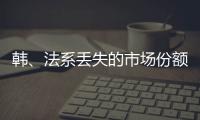 韩、法系丢失的市场份额